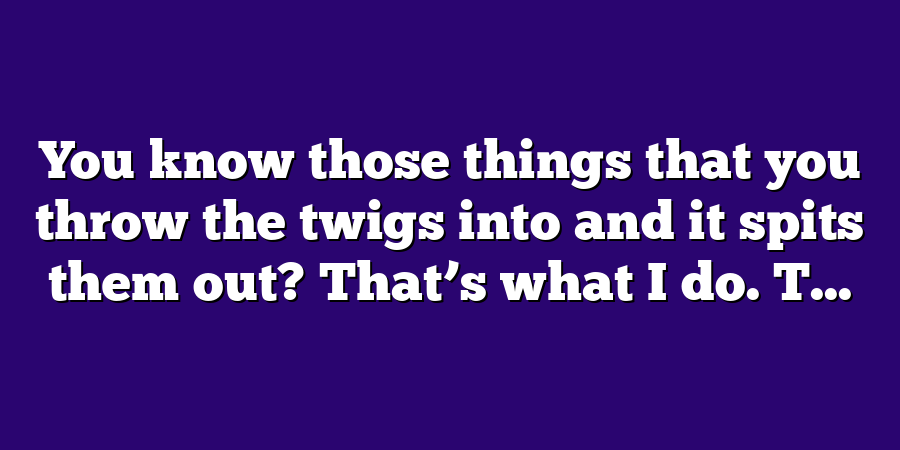 You know those things that you throw the twigs into and it spits them out? That’s what I do. T…